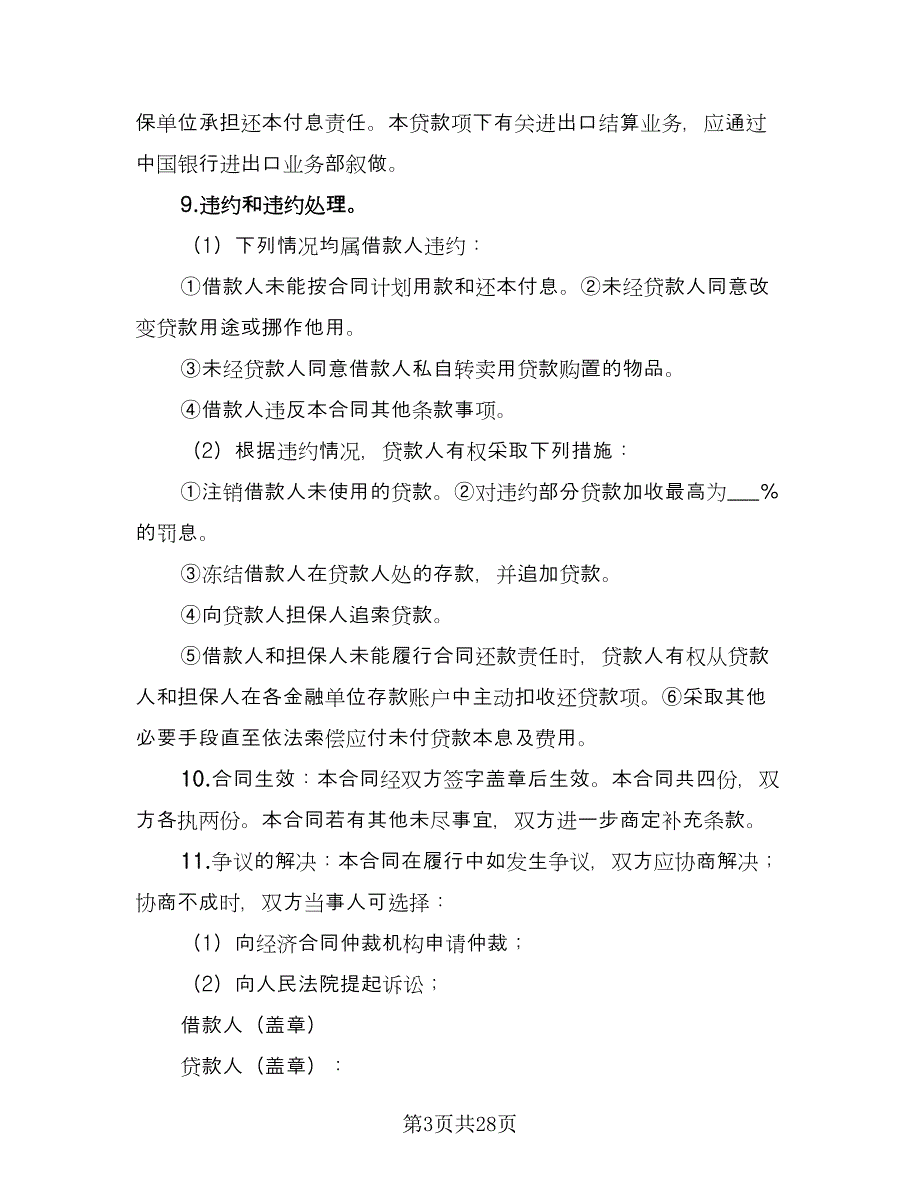 保单位承担还本付息责任。本贷款项下有关进出口结算业务，应通过中国银行进出口业务部叙做。

9.违约和违约处理。

（1）下列情况均属借款人违约：

①借款人未能按合同计划用款和还本付息。②未经贷款人同意改变贷款用途或挪作他用。

③未经贷款人同意借款人私自转卖用贷款购置的物品。

④借款人违反本合同其他条款事项。

（2）根据违约情况，贷款人有权采取下列措施：

①注销借款人未使用的贷款。②对违约部分贷款加收最高为___%的罚息。

③冻结借款人在贷款人处的存款，并追加贷款。

④向贷款人担保人追索贷款。

⑤借款人和担保人未能履行合同还款责任时，贷款人有权从贷款人和担保人在各金融单位存款账户中主动扣收还贷款项。⑥采取其他必要手段直至依法索偿应付未付贷款本息及费用。

10.合同生效：本合同经双方签字盖章后生效。本合同共四份，双方各执两份。本合同若有其他未尽事宜，双方进一步商定补充条款。

11.争议的解决：本合同在履行中如发生争议，双方应协商解决；协商不成时，双方当事人可选择：

（1）向经济合同仲裁机构申请仲裁；

（2）向人民法院提起诉讼；

借款人（盖章）

贷款人（盖章）：

第3页共28页